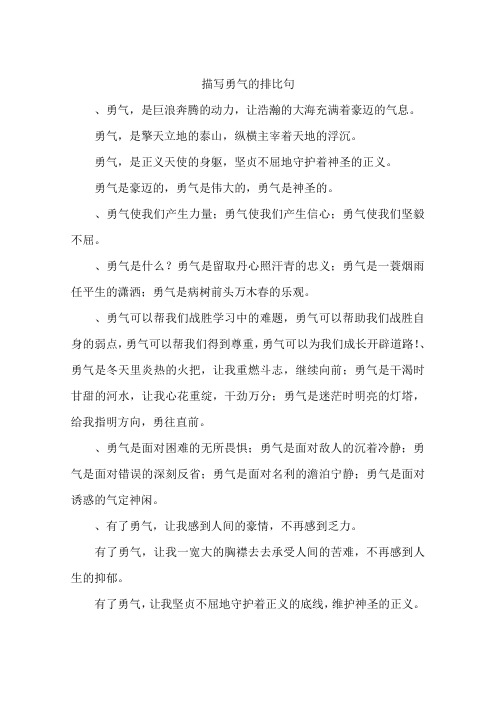 描写勇气的排比句

、勇气，是巨浪奔腾的动力，让浩瀚的大海充满着豪迈的气息。

勇气，是擎天立地的泰山，纵横主宰着天地的浮沉。

勇气，是正义天使的身躯，坚贞不屈地守护着神圣的正义。

勇气是豪迈的，勇气是伟大的，勇气是神圣的。

、勇气使我们产生力量；勇气使我们产生信心；勇气使我们坚毅不屈。

、勇气是什么？勇气是留取丹心照汗青的忠义；勇气是一蓑烟雨任平生的潇洒；勇气是病树前头万木春的乐观。

、勇气可以帮我们战胜学习中的难题，勇气可以帮助我们战胜自身的弱点，勇气可以帮我们得到尊重，勇气可以为我们成长开辟道路!、勇气是冬天里炎热的火把，让我重燃斗志，继续向前；勇气是干渴时甘甜的河水，让我心花重绽，干劲万分；勇气是迷茫时明亮的灯塔，给我指明方向，勇往直前。

、勇气是面对困难的无所畏惧；勇气是面对敌人的沉着冷静；勇气是面对错误的深刻反省；勇气是面对名利的澹泊宁静；勇气是面对诱惑的气定神闲。

、有了勇气，让我感到人间的豪情，不再感到乏力。

有了勇气，让我一宽大的胸襟去去承受人间的苦难，不再感到人生的抑郁。

有了勇气，让我坚贞不屈地守护着正义的底线，维护神圣的正义。